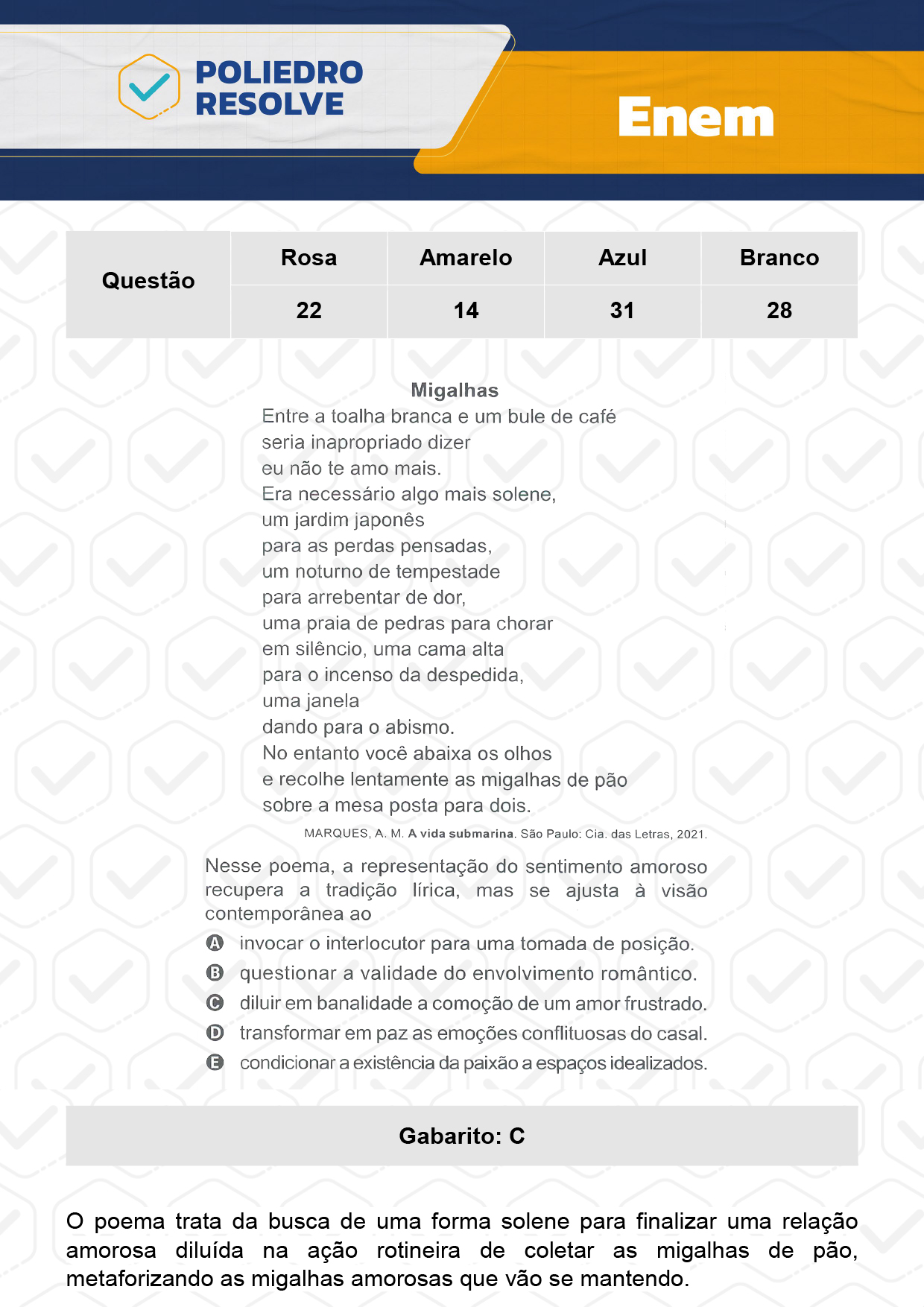 POLIEDRO RESOLVE

Enem

| Questão | Rosa | Amarelo | Azul | Branco |
|---|---|---|---|---|
| | 22 | 14 | 31 | 28 |

Migalhas

Entre a toalha branca e um bule de café
seria inapropriado dizer
eu não te amo mais.
Era necessário algo mais solene,
um jardim japonês
para as perdas pensadas,
um noturno de tempestade
para arrebentar de dor,
uma praia de pedras para chorar
em silêncio, uma cama alta
para o incenso da despedida,
uma janela
dando para o abismo.
No entanto você abaixa os olhos
e recolhe lentamente as migalhas de pão
sobre a mesa posta para dois.

MARQUES, A. M. A vida submarina. São Paulo: Cia. das Letras, 2021.

Nesse poema, a representação do sentimento amoroso recupera a tradição lírica, mas se ajusta à visão contemporânea ao

A invocar o interlocutor para uma tomada de posição.
B questionar a validade do envolvimento romântico.
C diluir em banalidade a comoção de um amor frustrado.
D transformar em paz as emoções conflituosas do casal.
E condicionar a existência da paixão a espaços idealizados.

Gabarito: C

O poema trata da busca de uma forma solene para finalizar uma relação amorosa diluída na ação rotineira de coletar as migalhas de pão, metaforizando as migalhas amorosas que vão se mantendo.